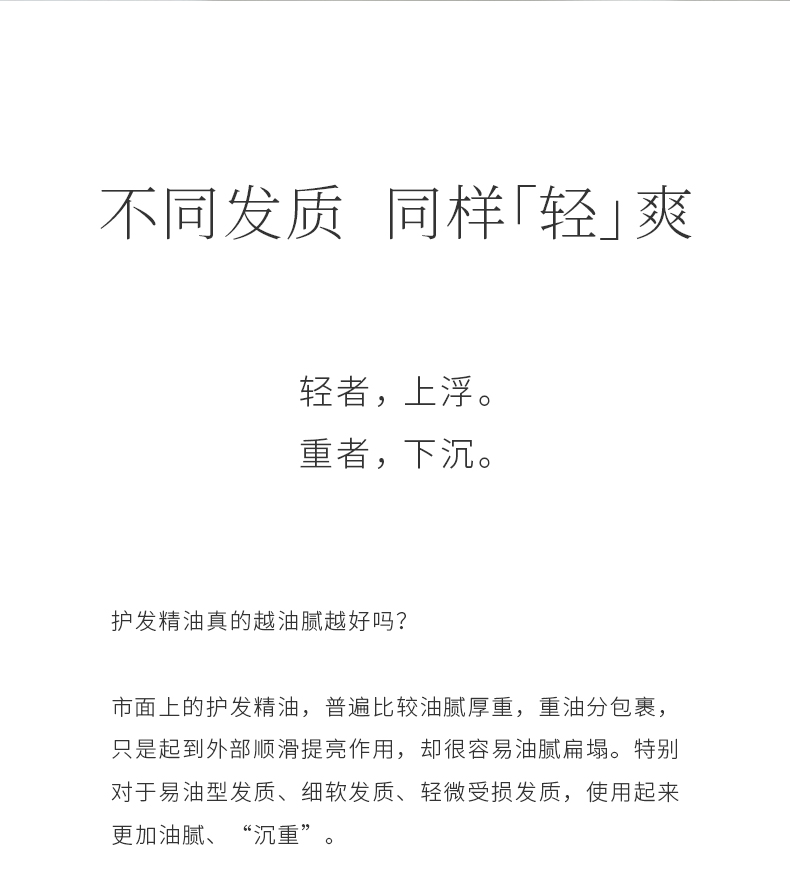 不同发质 同样「轻」爽

轻者，上浮。
重者，下沉。

护发精油真的越油腻越好吗？

市面上的护发精油，普遍比较油腻厚重，重油分包裹，只是起到外部顺滑提亮作用，却很容易油腻扁塌。特别对于易油型发质、细软发质、轻微受损发质，使用起来更加油腻、“沉重”。